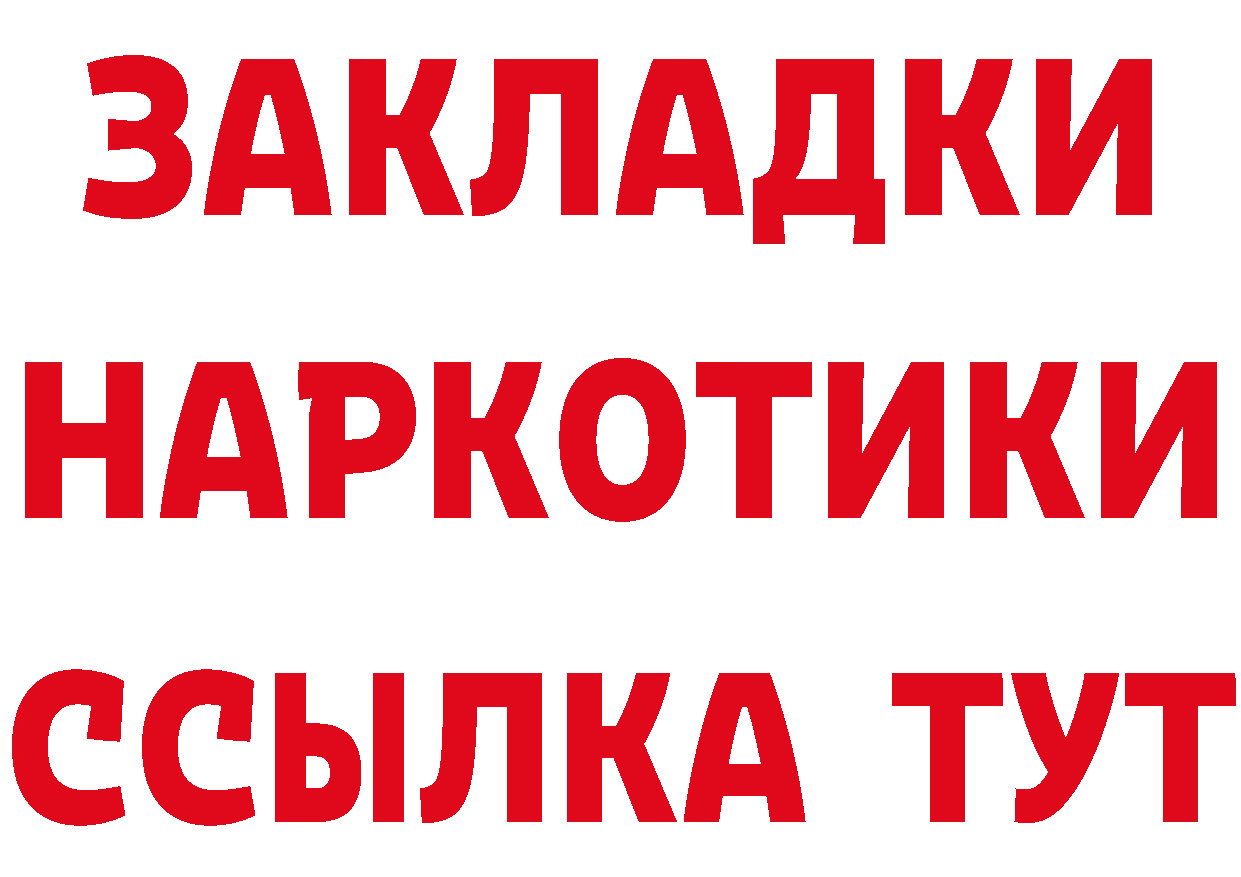 ЗАКЛАДКИ НАРКОТИКИ ССЫЛКА ТУТ